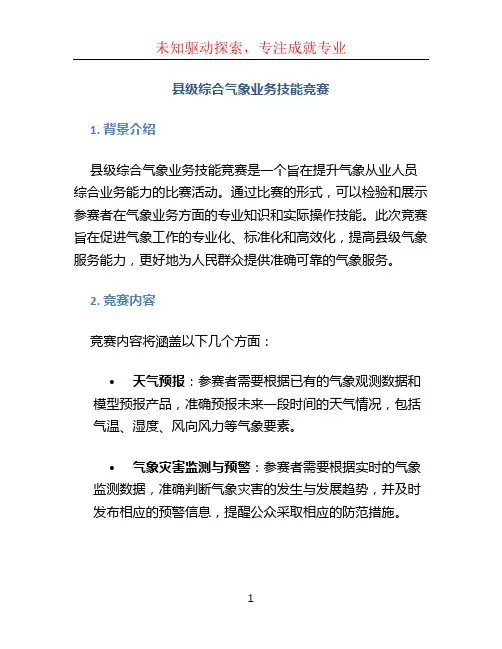 未知驱动探索，专注成就专业

县级综合气象业务技能竞赛

1. 背景介绍

县级综合气象业务技能竞赛是一个旨在提升气象从业人员综合业务能力的比赛活动。通过比赛的形式，可以检验和展示参赛者在气象业务方面的专业知识和实际操作技能。此次竞赛旨在促进气象工作的专业化、标准化和高效化，提高县级气象服务能力，更好地为人民群众提供准确可靠的气象服务。

2. 竞赛内容

竞赛内容将涵盖以下几个方面：

• 天气预报：参赛者需要根据已有的气象观测数据和模型预报产品，准确预报未来一段时间的天气情况，包括气温、湿度、风向风力等气象要素。

• 气象灾害监测与预警：参赛者需要根据实时的气象监测数据，准确判断气象灾害的发生与发展趋势，并及时发布相应的预警信息，提醒公众采取相应的防范措施。

1